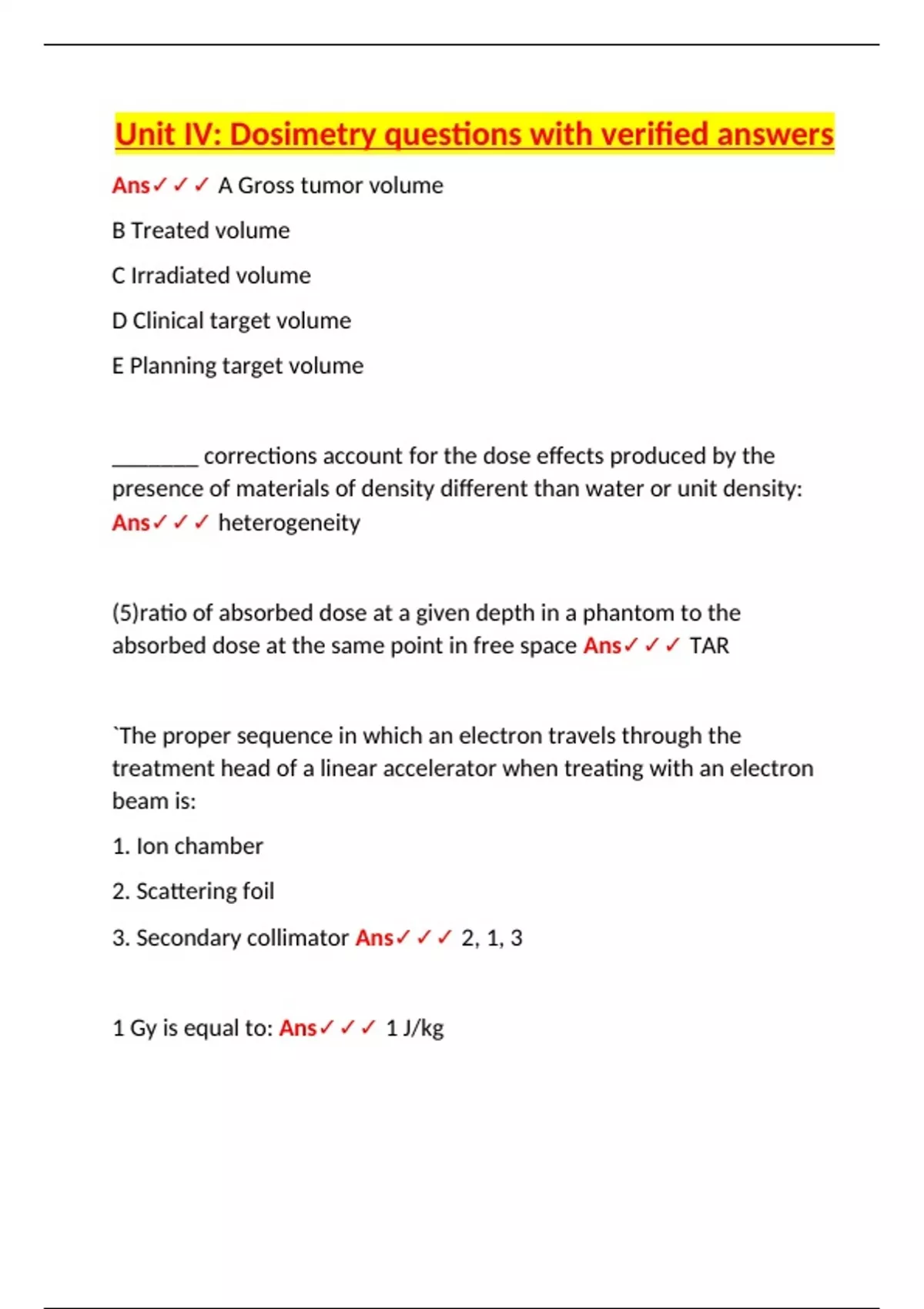 Unit IV: Dosimetry questions with verified answers

Ans✓✓✓ A Gross tumor volume

B Treated volume

C Irradiated volume

D Clinical target volume

E Planning target volume

________ corrections account for the dose effects produced by the presence of materials of density different than water or unit density: Ans✓✓✓ heterogeneity

(5)ratio of absorbed dose at a given depth in a phantom to the absorbed dose at the same point in free space Ans✓✓✓ TAR

`The proper sequence in which an electron travels through the treatment head of a linear accelerator when treating with an electron beam is:

1. Ion chamber

2. Scattering foil

3. Secondary collimator Ans✓✓✓ 2, 1, 3

1 Gy is equal to: Ans✓✓✓ 1 J/kg